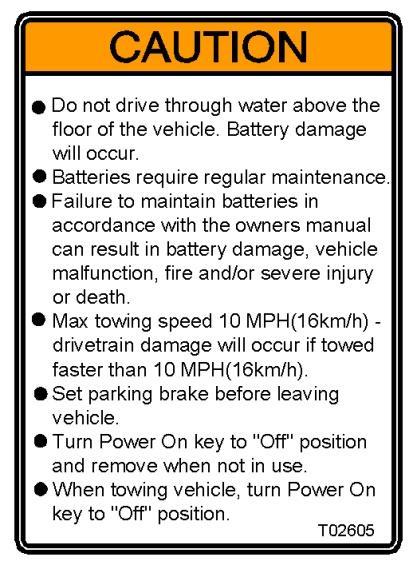 CAUTION

● Do not drive through water above the floor of the vehicle. Battery damage will occur.

● Batteries require regular maintenance.

● Failure to maintain batteries in accordance with the owners manual can result in battery damage, vehicle malfunction, fire and/or severe injury or death.

● Max towing speed 10 MPH(16km/h) - drivetrain damage will occur if towed faster than 10 MPH(16km/h).

● Set parking brake before leaving vehicle.

● Turn Power On key to "Off" position and remove when not in use.

● When towing vehicle, turn Power On key to "Off" position.

T02605